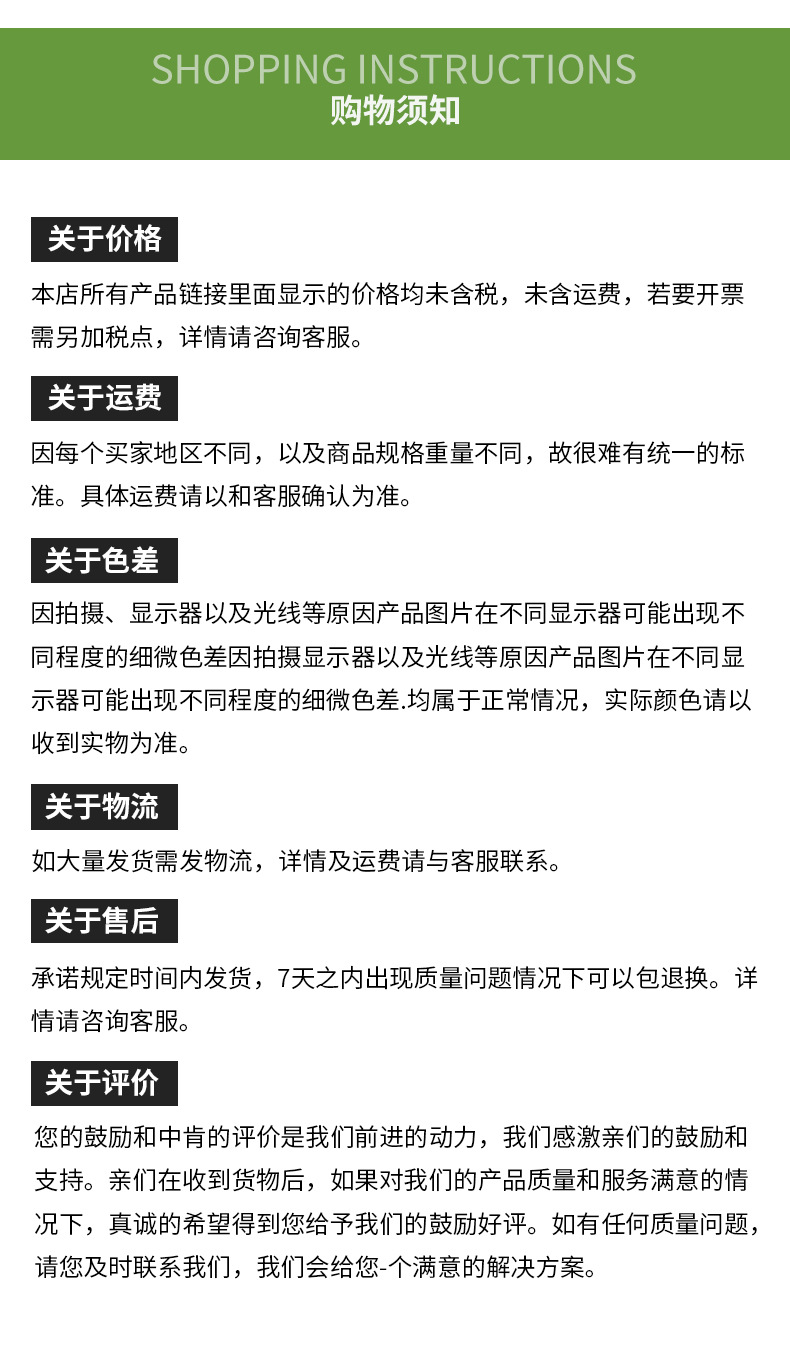 SHOPPING INSTRUCTIONS
购物须知

关于价格

本店所有产品链接里面显示的价格均未含税，未含运费，若要开票需另加税点，详情请咨询客服。

关于运费

因每个买家地区不同，以及商品规格重量不同，故很难有统一的标准。具体运费请以和客服确认为准。

关于色差

因拍摄、显示器以及光线等原因产品图片在不同显示器可能出现不同程度的细微色差因拍摄显示器以及光线等原因产品图片在不同显示器可能出现不同程度的细微色差.均属于正常情况，实际颜色请以收到实物为准。

关于物流

如大量发货需发物流，详情及运费请与客服联系。

关于售后

承诺规定时间内发货，7天之内出现质量问题情况下可以包退换。详情请咨询客服。

关于评价

您的鼓励和中肯的评价是我们前进的动力，我们感激亲们的鼓励和支持。亲们在收到货物后，如果对我们的产品质量和服务满意的情况下，真诚的希望得到您给予我们的鼓励好评。如有任何质量问题，请您及时联系我们，我们会给您-个满意的解决方案。